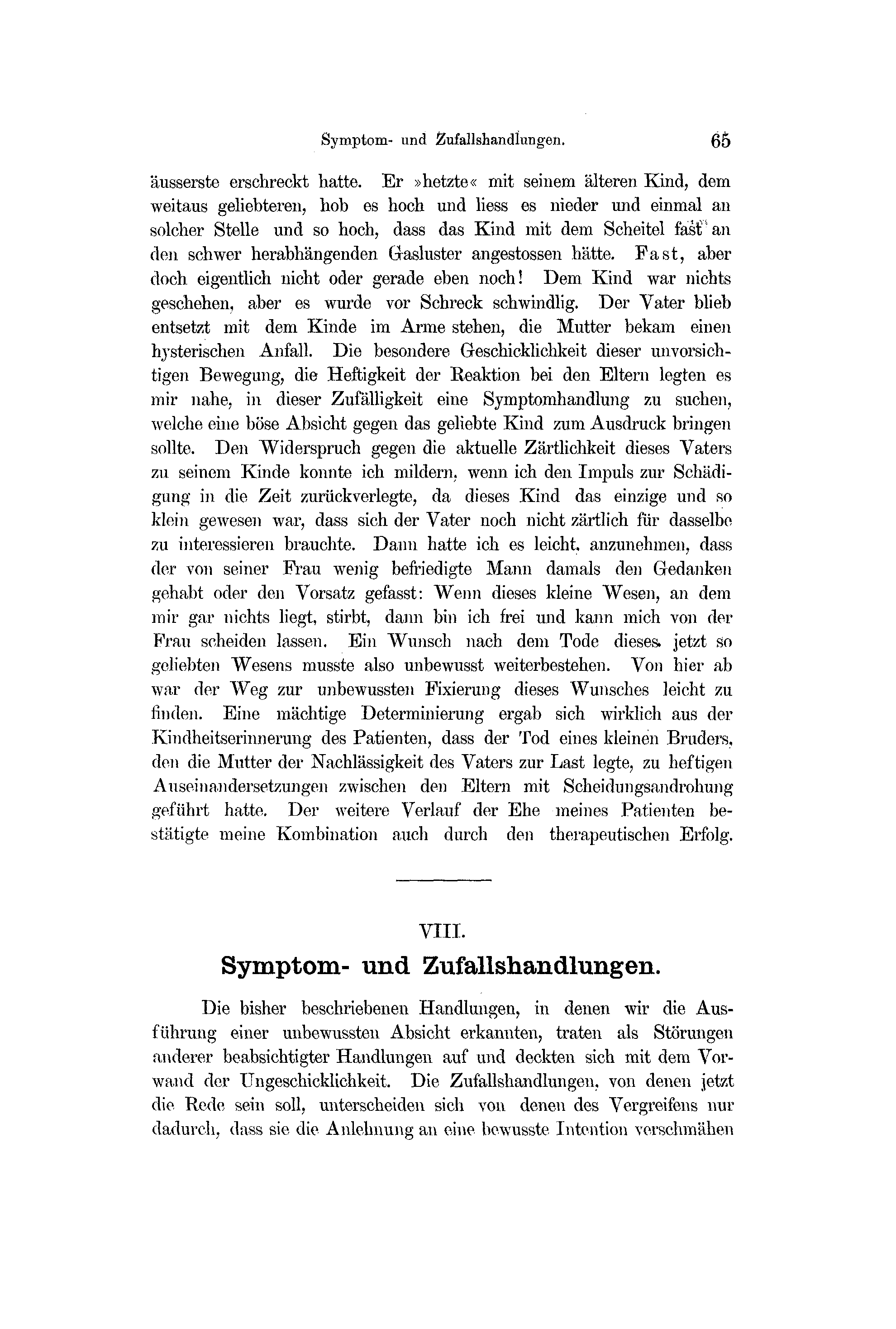 Symptom- und Zufallshandlungen. 65

äusserste erschreckt hatte. Er »hetzte« mit seinem älteren Kind, dem weitaus geliebteren, hob es hoch und liess es nieder und einmal an solcher Stelle und so hoch, dass das Kind mit dem Scheitel fast an den schwer herabhängenden Gasluster angestossen hätte. Fast, aber doch eigentlich nicht oder gerade eben noch! Dem Kind war nichts geschehen, aber es wurde vor Schreck schwindlig. Der Vater blieb entsetzt mit dem Kinde im Arme stehen, die Mutter bekam einen hysterischen Anfall. Die besondere Geschicklichkeit dieser unvorsichtigen Bewegung, die Heftigkeit der Reaktion bei den Eltern legten es mir nahe, in dieser Zufälligkeit eine Symptomhandlung zu suchen, welche eine böse Absicht gegen das geliebte Kind zum Ausdruck bringen sollte. Den Widerspruch gegen die aktuelle Zärtlichkeit dieses Vaters zu seinem Kinde konnte ich mildern, wenn ich den Impuls zur Schädigung in die Zeit zurückverlegte, da dieses Kind das einzige und so klein gewesen war, dass sich der Vater noch nicht zärtlich für dasselbe zu interessieren brauchte. Dann hatte ich es leicht, anzunehmen, dass der von seiner Frau wenig befriedigte Mann damals den Gedanken gehabt oder den Vorsatz gefasst: Wenn dieses kleine Wesen, an dem mir gar nichts liegt, stirbt, dann bin ich frei und kann mich von der Frau scheiden lassen. Ein Wunsch nach dem Tode dieses jetzt so geliebten Wesens musste also unbewusst weiterbestehen. Von hier ab war der Weg zur unbewussten Fixierung dieses Wunsches leicht zu finden. Eine mächtige Determinierung ergab sich wirklich aus der Kindheitserinnerung des Patienten, dass der Tod eines kleinen Bruders, den die Mutter der Nachlässigkeit des Vaters zur Last legte, zu heftigen Auseinandersetzungen zwischen den Eltern mit Scheidungsandrohung geführt hatte. Der weitere Verlauf der Ehe meines Patienten bestätigte meine Kombination auch durch den therapeutischen Erfolg.

VIII.
Symptom- und Zufallshandlungen.

Die bisher beschriebenen Handlungen, in denen wir die Ausführung einer unbewussten Absicht erkannten, traten als Störungen anderer beabsichtigter Handlungen auf und deckten sich mit dem Vorwand der Ungeschicklichkeit. Die Zufallshandlungen, von denen jetzt die Rede sein soll, unterscheiden sich von denen des Vergreifens nur dadurch, dass sie die Anlehnung an eine bewusste Intention verschmähen